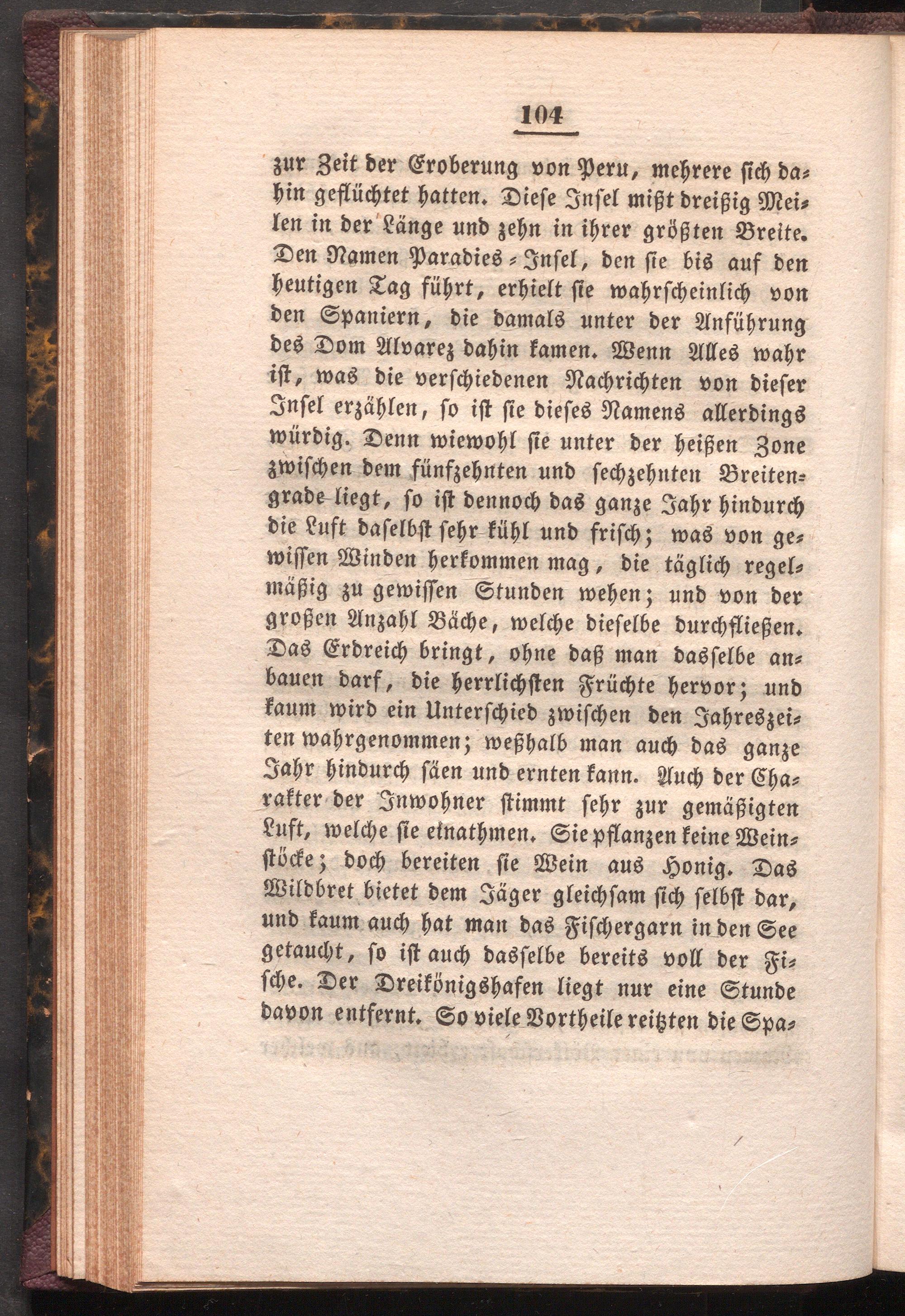 104

zur Zeit der Eroberung von Peru, mehrere sich dahin geflüchtet hatten. Diese Insel mißt dreißig Meilen in der Länge und zehn in ihrer größten Breite. Den Namen Paradies-Insel, den sie bis auf den heutigen Tag führt, erhielt sie wahrscheinlich von den Spaniern, die damals unter der Anführung des Dom Alvarez dahin kamen. Wenn Alles wahr ist, was die verschiedenen Nachrichten von dieser Insel erzählen, so ist sie dieses Namens allerdings würdig. Denn wiewohl sie unter der heißen Zone zwischen dem fünfzehnten und sechzehnten Breitengrade liegt, so ist dennoch das ganze Jahr hindurch die Luft daselbst sehr kühl und frisch; was von gewissen Winden herkommen mag, die täglich regelmäßig zu gewissen Stunden wehen; und von der großen Anzahl Bäche, welche dieselbe durchfließen. Das Erdreich bringt, ohne daß man dasselbe anbauen darf, die herrlichsten Früchte hervor; und kaum wird ein Unterschied zwischen den Jahreszeiten wahrgenommen; weßhalb man auch das ganze Jahr hindurch säen und ernten kann. Auch der Charakter der Inwohner stimmt sehr zur gemäßigten Luft, welche sie einathmen. Sie pflanzen keine Weinstöcke; doch bereiten sie Wein aus Honig. Das Wildbret bietet dem Jäger gleichsam sich selbst dar, und kaum auch hat man das Fischergarn in den See getaucht, so ist auch dasselbe bereits voll der Fische. Der Dreikönigshafen liegt nur eine Stunde davon entfernt. So viele Vortheile reitzten die Spa-